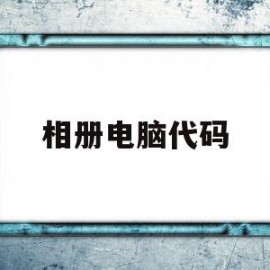 相册电脑代码